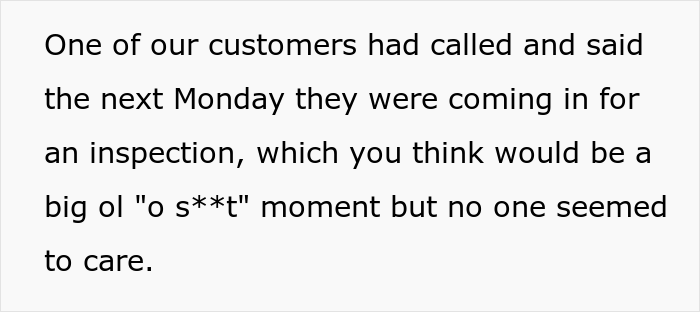 One of our customers had called and said the next Monday they were coming in for an inspection, which you think would be a big ol "o s**t" moment but no one seemed to care.